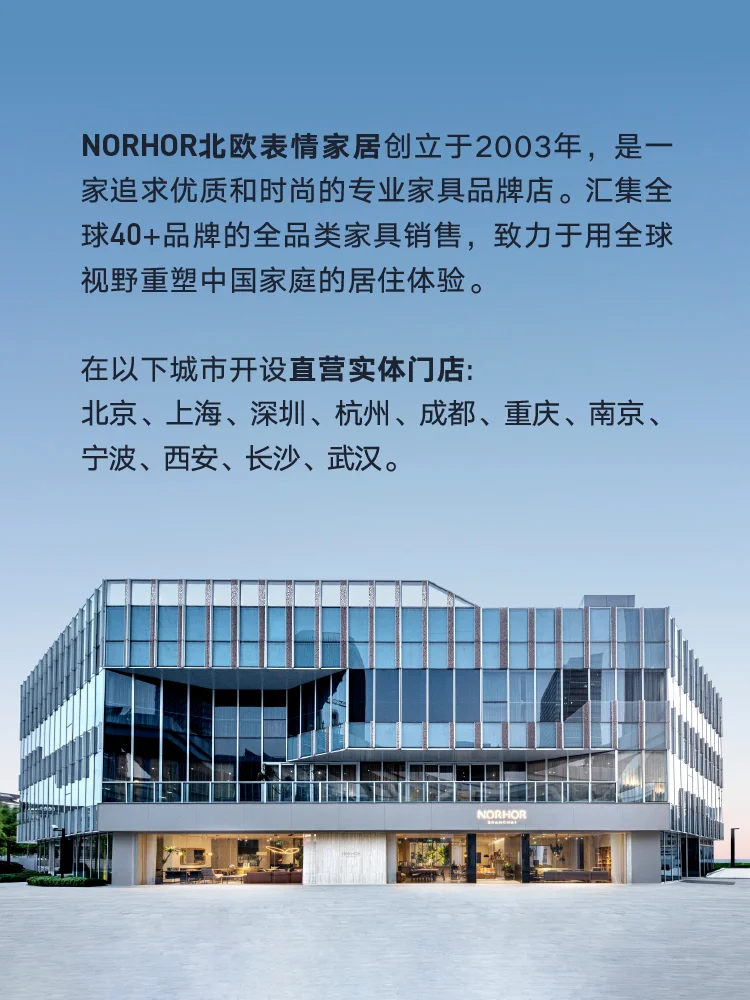 NORHOR北欧表情家居创立于2003年，是一家追求优质和时尚的专业家具品牌店。汇集全球40+品牌的全品类家具销售，致力于用全球视野重塑中国家庭的居住体验。

在以下城市开设直营实体门店:
北京、上海、深圳、杭州、成都、重庆、南京、宁波、西安、长沙、武汉。

NORHOR